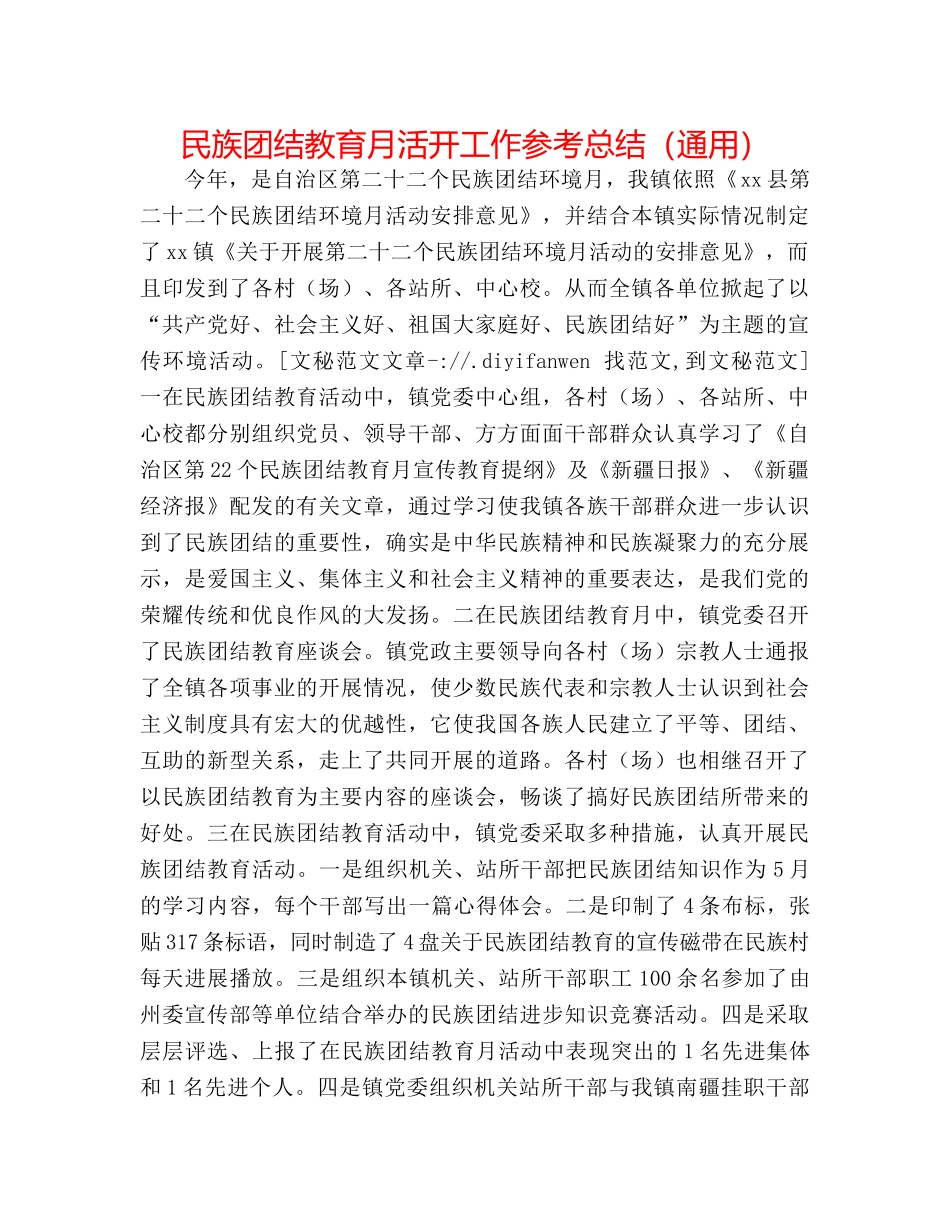 民族团结教育月活开工作参考总结（通用）

今年，是自治区第二十二个民族团结环境月，我镇依照《xx县第二十二个民族团结环境月活动安排意见》，并结合本镇实际情况制定了xx镇《关于开展第二十二个民族团结环境月活动的安排意见》，而且印发到了各村（场）、各站所、中心校。从而全镇各单位掀起了以“共产党好、社会主义好、祖国大家庭好、民族团结好”为主题的宣传环境活动。[文秘范文文章-://.diyifanwen 找范文,到文秘范文]一在民族团结教育活动中，镇党委中心组，各村（场）、各站所、中心校都分别组织党员、领导干部、方方面面干部群众认真学习了《自治区第22个民族团结教育月宣传教育提纲》及《新疆日报》、《新疆经济报》配发的有关文章，通过学习使我镇各族干部群众进一步认识到了民族团结的重要性，确实是中华民族精神和民族凝聚力的充分展示，是爱国主义、集体主义和社会主义精神的重要表达，是我们党的荣耀传统和优良作风的大发扬。二在民族团结教育月中，镇党委召开了民族团结教育座谈会。镇党政主要领导向各村（场）宗教人士通报了全镇各项事业的开展情况，使少数民族代表和宗教人士认识到社会主义制度具有宏大的优越性，它使我国各族人民建立了平等、团结、互助的新型关系，走上了共同开展的道路。各村（场）也相继召开了以民族团结教育为主要内容的座谈会，畅谈了搞好民族团结所带来的好处。三在民族团结教育活动中，镇党委采取多种措施，认真开展民族团结教育活动。一是组织机关、站所干部把民族团结知识作为5月的学习内容，每个干部写出一篇心得体会。二是印制了4条布标，张贴317条标语，同时制造了4盘关于民族团结教育的宣传磁带在民族村每天进展播放。三是组织本镇机关、站所干部职工100余名参加了由州委宣传部等单位结合举办的民族团结进步知识竞赛活动。四是采取层层评选、上报了在民族团结教育月活动中表现突出的1名先进集体和1名先进个人。四是镇党委组织机关站所干部与我镇南疆挂职干部